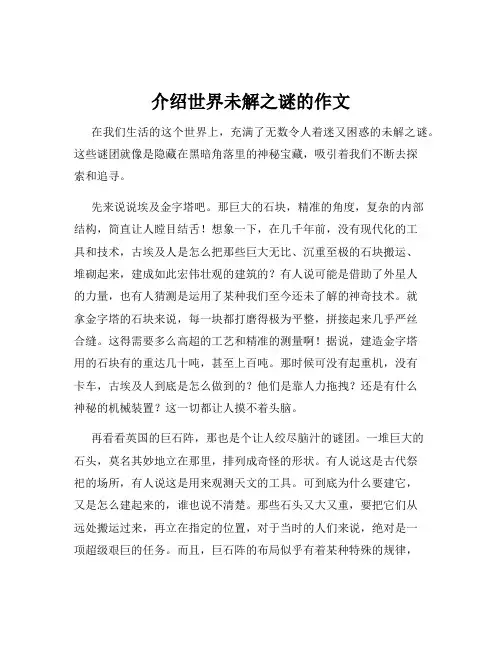 介绍世界未解之谜的作文

在我们生活的这个世界上，充满了无数令人着迷又困惑的未解之谜。这些谜团就像是隐藏在黑暗角落里的神秘宝藏，吸引着我们不断去探索和追寻。

先来说说埃及金字塔吧。那巨大的石块，精准的角度，复杂的内部结构，简直让人瞠目结舌！想象一下，在几千年前，没有现代化的工具和技术，古埃及人是怎么把那些巨大无比、沉重至极的石块搬运、堆砌起来，建成如此宏伟壮观的建筑的？有人说可能是借助了外星人的力量，也有人猜测是运用了某种我们至今还未了解的神奇技术。就拿金字塔的石块来说，每一块都打磨得极为平整，拼接起来几乎严丝合缝。这得需要多么高超的工艺和精准的测量啊！据说，建造金字塔用的石块有的重达几十吨，甚至上百吨。那时候可没有起重机，没有卡车，古埃及人到底是怎么做到的？他们是靠人力拖拽？还是有什么神秘的机械装置？这一切都让人摸不着头脑。

再看看英国的巨石阵，那也是个让人绞尽脑汁的谜团。一堆巨大的石头，莫名其妙地立在那里，排列成奇怪的形状。有人说这是古代祭祀的场所，有人说这是用来观测天文的工具。可到底为什么要建它，又是怎么建起来的，谁也说不清楚。那些石头又大又重，要把它们从远处搬运过来，再立在指定的位置，对于当时的人们来说，绝对是一项超级艰巨的任务。而且，巨石阵的布局似乎有着某种特殊的规律，